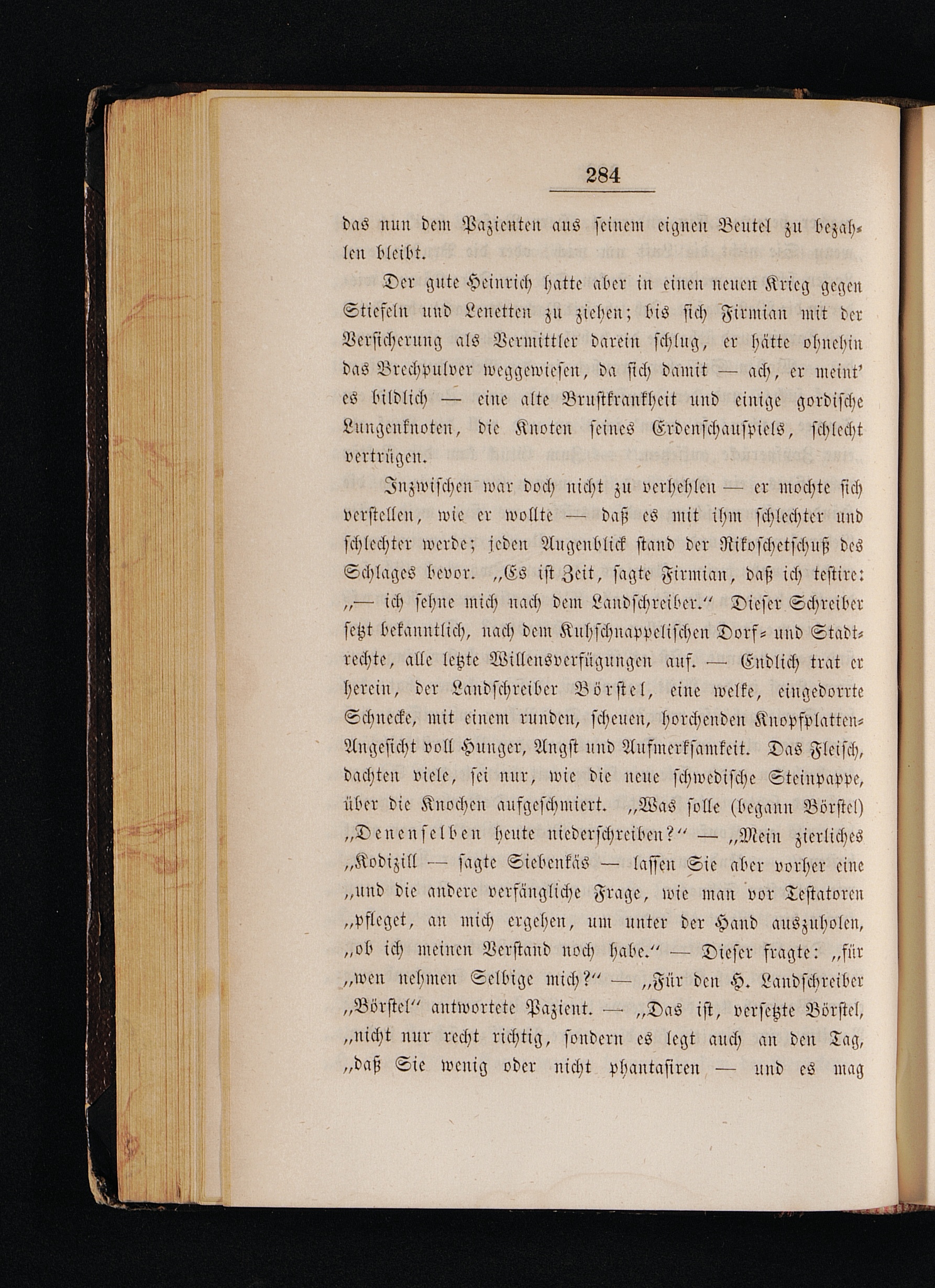 284

das nun dem Pazienten aus seinem eignen Beutel zu bezahlen bleibt.

Der gute Heinrich hatte aber in einen neuen Krieg gegen Stiefeln und Lenetten zu ziehen; bis sich Firmian mit der Versicherung als Vermittler darein schlug, er hätte ohnehin das Brechpulver weggewiesen, da sich damit — ach, er meint' es bildlich — eine alte Brustkrankheit und einige gordische Lungenknoten, die Knoten seines Erdenschauspiels, schlecht vertrügen.

Inzwischen war doch nicht zu verhehlen — er mochte sich verstellen, wie er wollte — daß es mit ihm schlechter und schlechter werde; jeden Augenblick stand der Rikoschetschuß des Schlages bevor. „Es ist Zeit, sagte Firmian, daß ich testire: „— ich sehne mich nach dem Landschreiber.“ Dieser Schreiber setzt bekanntlich, nach dem Kuhschnappelischen Dorf- und Stadtrechte, alle letzte Willensverfügungen auf. — Endlich trat er herein, der Landschreiber Börstel, eine welke, eingedorrte Schnecke, mit einem runden, scheuen, horchenden Knopfplatten-Angesicht voll Hunger, Angst und Aufmerksamkeit. Das Fleisch, dachten viele, sei nur, wie die neue schwedische Steinpappe, über die Knochen aufgeschmiert. „Was solle (begann Börstel) „Denenselben heute niederschreiben?“ — „Mein zierliches „Kodizill — sagte Siebenkäs — lassen Sie aber vorher eine „und die andere verfängliche Frage, wie man vor Testatoren „pfleget, an mich ergehen, um unter der Hand auszuholen, „ob ich meinen Verstand noch habe.“ — Dieser fragte: „für „wen nehmen Selbige mich?“ — „Für den H. Landschreiber „Börstel“ antwortete Pazient. — „Das ist, versetzte Börstel, „nicht nur recht richtig, sondern es legt auch an den Tag, „daß Sie wenig oder nicht phantasiren — und es mag